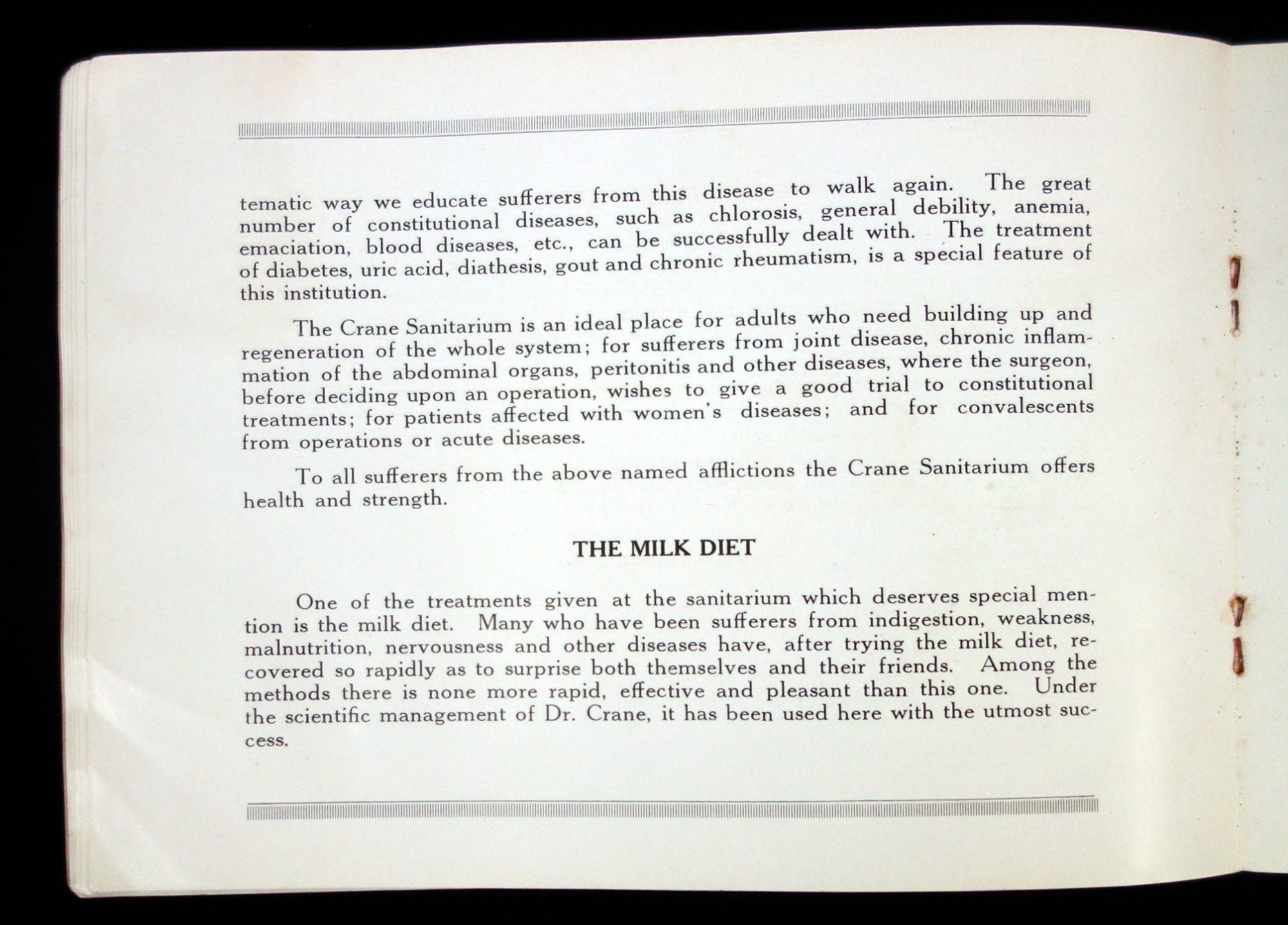 tematic way we educate sufferers from this disease to walk again. The great number of constitutional diseases, such as chlorosis, general debility, anemia, emaciation, blood diseases, etc., can be successfully dealt with. The treatment of diabetes, uric acid, diathesis, gout and chronic rheumatism, is a special feature of this institution.

The Crane Sanitarium is an ideal place for adults who need building up and regeneration of the whole system; for sufferers from joint disease, chronic inflammation of the abdominal organs, peritonitis and other diseases, where the surgeon, before deciding upon an operation, wishes to give a good trial to constitutional treatments; for patients affected with women's diseases; and for convalescents from operations or acute diseases.

To all sufferers from the above named afflictions the Crane Sanitarium offers health and strength.

THE MILK DIET

One of the treatments given at the sanitarium which deserves special mention is the milk diet. Many who have been sufferers from indigestion, weakness, malnutrition, nervousness and other diseases have, after trying the milk diet, recovered so rapidly as to surprise both themselves and their friends. Among the methods there is none more rapid, effective and pleasant than this one. Under the scientific management of Dr. Crane, it has been used here with the utmost success.